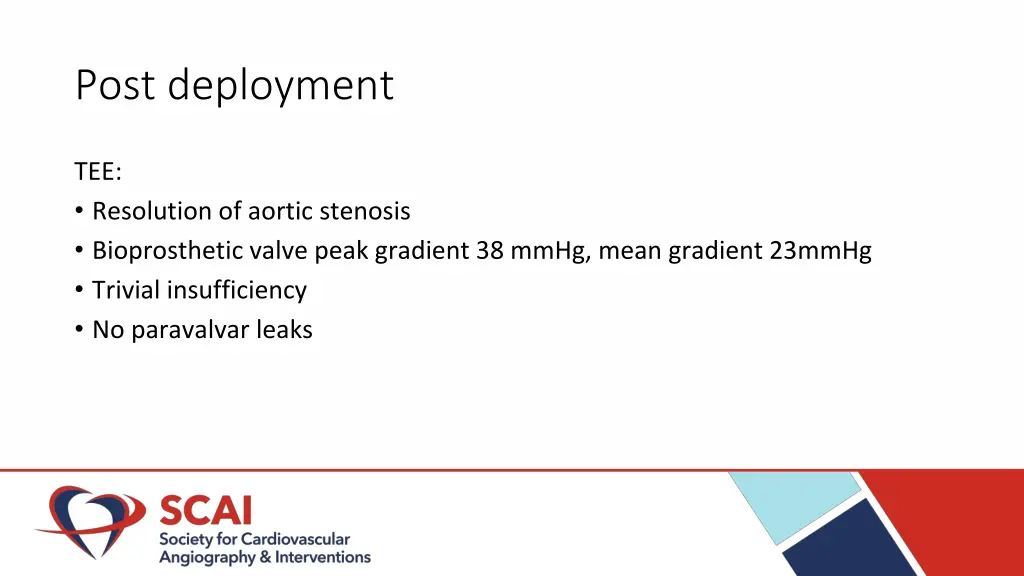 Post deployment

TEE:
• Resolution of aortic stenosis
• Bioprosthetic valve peak gradient 38 mmHg, mean gradient 23mmHg
• Trivial insufficiency
• No paravalvar leaks

SCAI
Society for Cardiovascular Angiography & Interventions